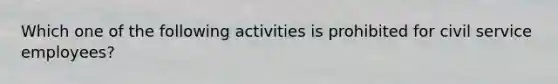 Which one of the following activities is prohibited for civil service employees?